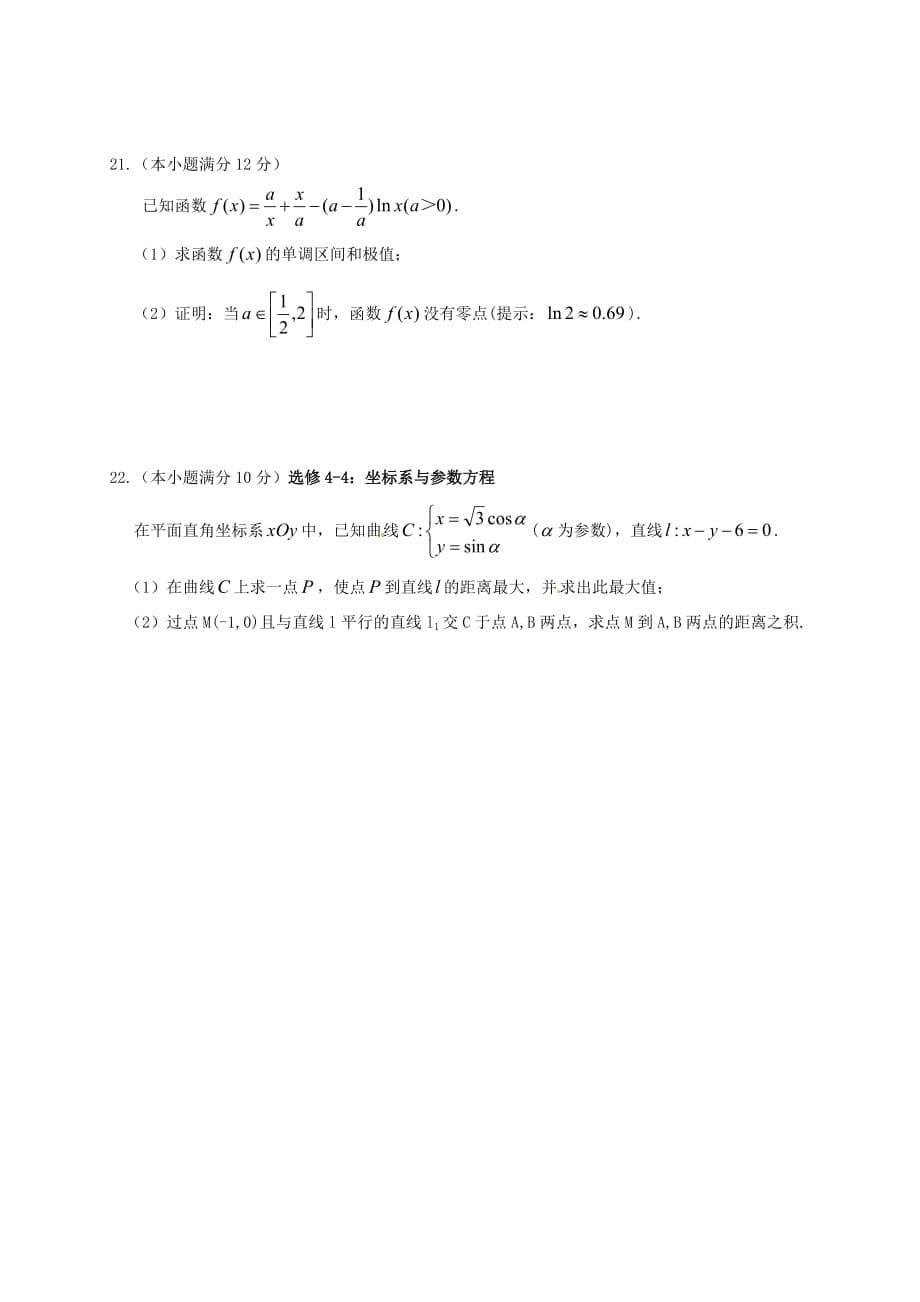 21.（本小题满分 12 分）

已知函数 $f(x)=\frac{a}{x}+\frac{x}{a}-(a-\frac{1}{a})\ln x(a>0)$.

（1）求函数 $f(x)$ 的单调区间和极值；

（2）证明：当 $a\in\left[\frac{1}{2},2\right]$ 时，函数 $f(x)$ 没有零点(提示：$\ln 2\approx 0.69$).

22.（本小题满分 10 分）选修 4-4：坐标系与参数方程

在平面直角坐标系 $xOy$ 中，已知曲线 $C:\begin{cases}x=\sqrt{3}\cos\alpha\\y=\sin\alpha\end{cases}$（$\alpha$ 为参数），直线 $l:x-y-6=0$.

（1）在曲线 $C$ 上求一点 $P$，使点 $P$ 到直线 $l$ 的距离最大，并求出此最大值；

（2）过点 M(-1,0)且与直线 l 平行的直线 $l_1$ 交 C 于点 A,B 两点，求点 M 到 A,B 两点的距离之积.